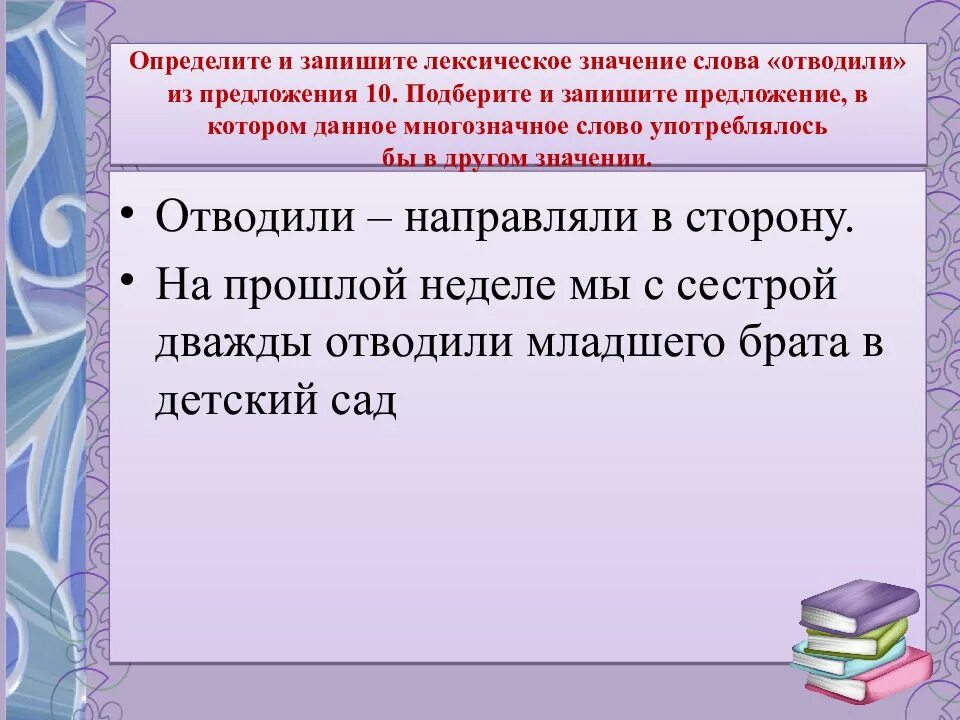 Определите и запишите лексическое значение слова «отводили» из предложения 10. Подберите и запишите предложение, в котором данное многозначное слово употреблялось бы в другом значении.

• Отводили – направляли в сторону.
• На прошлой неделе мы с сестрой дважды отводили младшего брата в детский сад